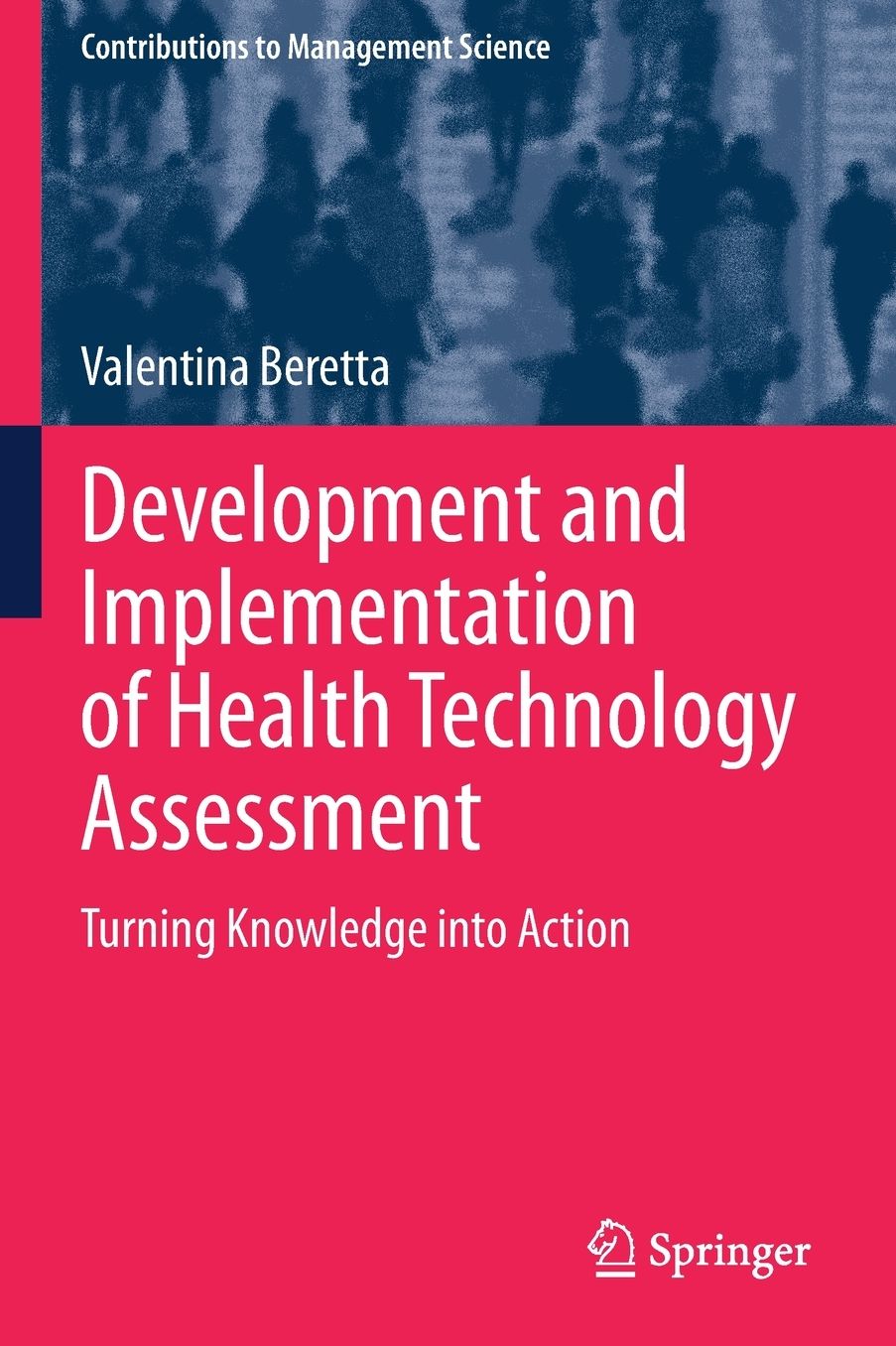 Contributions to Management Science

Valentina Beretta

Development and Implementation of Health Technology Assessment

Turning Knowledge into Action

Springer